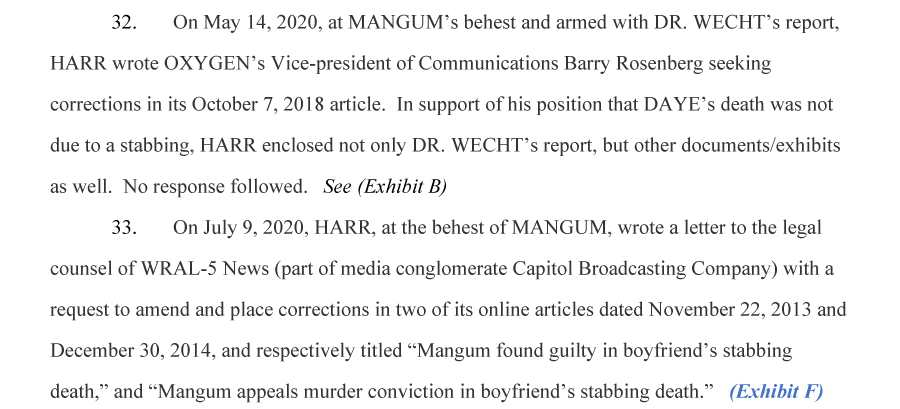 32. On May 14, 2020, at MANGUM's behest and armed with DR. WECHT's report, HARR wrote OXYGEN's Vice-president of Communications Barry Rosenberg seeking corrections in its October 7, 2018 article. In support of his position that DAYE's death was not due to a stabbing, HARR enclosed not only DR. WECHT's report, but other documents/exhibits as well. No response followed. See (Exhibit B)

33. On July 9, 2020, HARR, at the behest of MANGUM, wrote a letter to the legal counsel of WRAL-5 News (part of media conglomerate Capitol Broadcasting Company) with a request to amend and place corrections in two of its online articles dated November 22, 2013 and December 30, 2014, and respectively titled "Mangum found guilty in boyfriend's stabbing death," and "Mangum appeals murder conviction in boyfriend's stabbing death." (Exhibit F)